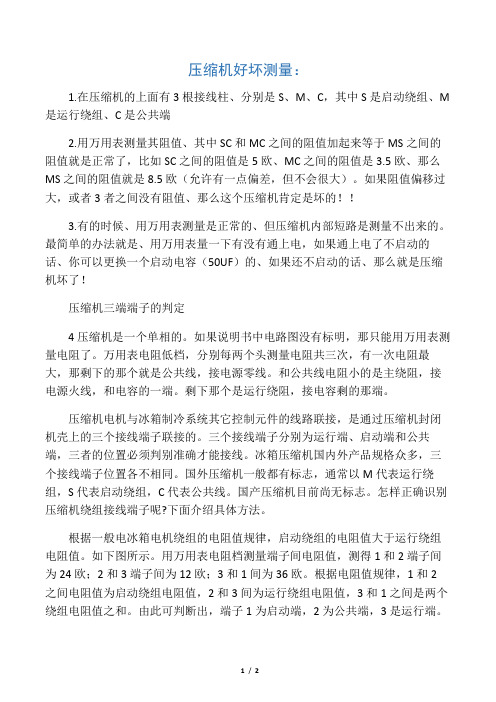 压缩机好坏测量：

1.在压缩机的上面有 3 根接线柱、分别是 S、M、C，其中 S 是启动绕组、M 是运行绕组、C 是公共端

2.用万用表测量其阻值、其中 SC 和 MC 之间的阻值加起来等于 MS 之间的阻值就是正常了，比如 SC 之间的阻值是 5 欧、MC 之间的阻值是 3.5 欧、那么 MS 之间的阻值就是 8.5 欧（允许有一点偏差，但不会很大）。如果阻值偏移过大，或者 3 者之间没有阻值、那么这个压缩机肯定是坏的！！

3.有的时候、用万用表测量是正常的、但压缩机内部短路是测量不出来的。最简单的办法就是、用万用表量一下有没有通上电，如果通上电了不启动的话、你可以更换一个启动电容（50UF）的、如果还不启动的话、那么就是压缩机坏了！

压缩机三端端子的判定

4 压缩机是一个单相的。如果说明书中电路图没有标明，那只能用万用表测量电阻了。万用表电阻低档，分别每两个头测量电阻共三次，有一次电阻最大，那剩下的那个就是公共线，接电源零线。和公共线电阻小的是主绕阻，接电源火线，和电容的一端。剩下那个是运行绕阻，接电容剩的那端。

压缩机电机与冰箱制冷系统其它控制元件的线路联接，是通过压缩机封闭机壳上的三个接线端子联接的。三个接线端子分别为运行端、启动端和公共端，三者的位置必须判别准确才能接线。冰箱压缩机国内外产品规格众多，三个接线端子位置各不相同。国外压缩机一般都有标志，通常以 M 代表运行绕组，S 代表启动绕组，C 代表公共线。国产压缩机目前尚无标志。怎样正确识别压缩机绕组接线端子呢?下面介绍具体方法。

根据一般电冰箱电机绕组的电阻值规律，启动绕组的电阻值大于运行绕组电阻值。如下图所示。用万用表电阻档测量端子间电阻值，测得 1 和 2 端子间为 24 欧；2 和 3 端子间为 12 欧；3 和 1 间为 36 欧。根据电阻值规律，1 和 2 之间电阻值为启动绕组电阻值，2 和 3 间为运行绕组电阻值，3 和 1 之间是两个绕组电阻值之和。由此可判断出，端子 1 为启动端，2 为公共端，3 是运行端。

1 / 2